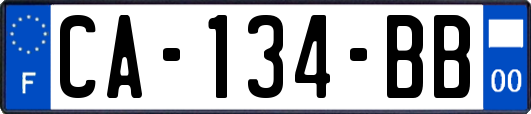 F

CA-134-BB

00